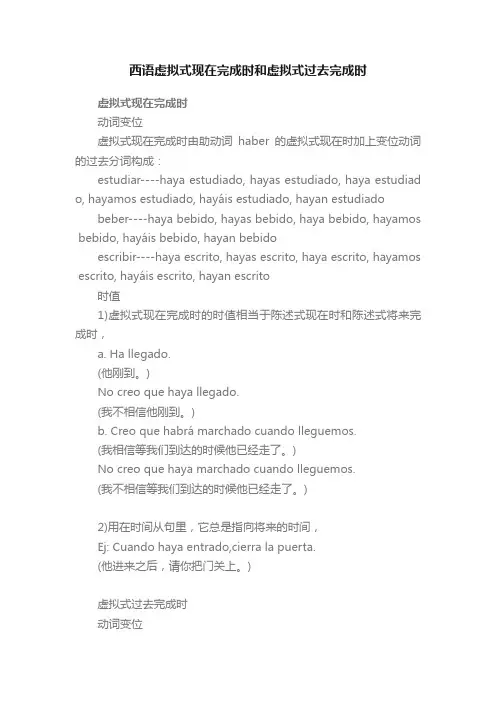 西语虚拟式现在完成时和虚拟式过去完成时

虚拟式现在完成时

动词变位

虚拟式现在完成时由助动词 haber 的虚拟式现在时加上变位动词的过去分词构成：

estudiar----haya estudiado, hayas estudiado, haya estudiado, hayamos estudiado, hayáis estudiado, hayan estudiado

beber----haya bebido, hayas bebido, haya bebido, hayamos bebido, hayáis bebido, hayan bebido

escribir----haya escrito, hayas escrito, haya escrito, hayamos escrito, hayáis escrito, hayan escrito

时值

1)虚拟式现在完成时的时值相当于陈述式现在时和陈述式将来完成时，

a. Ha llegado.

(他刚到。)

No creo que haya llegado.

(我不相信他刚到。)

b. Creo que habrá marchado cuando lleguemos.

(我相信等我们到达的时候他已经走了。)

No creo que haya marchado cuando lleguemos.

(我不相信等我们到达的时候他已经走了。)

2)用在时间从句里，它总是指向将来的时间，

Ej: Cuando haya entrado,cierra la puerta.

(他进来之后，请你把门关上。)

虚拟式过去完成时

动词变位